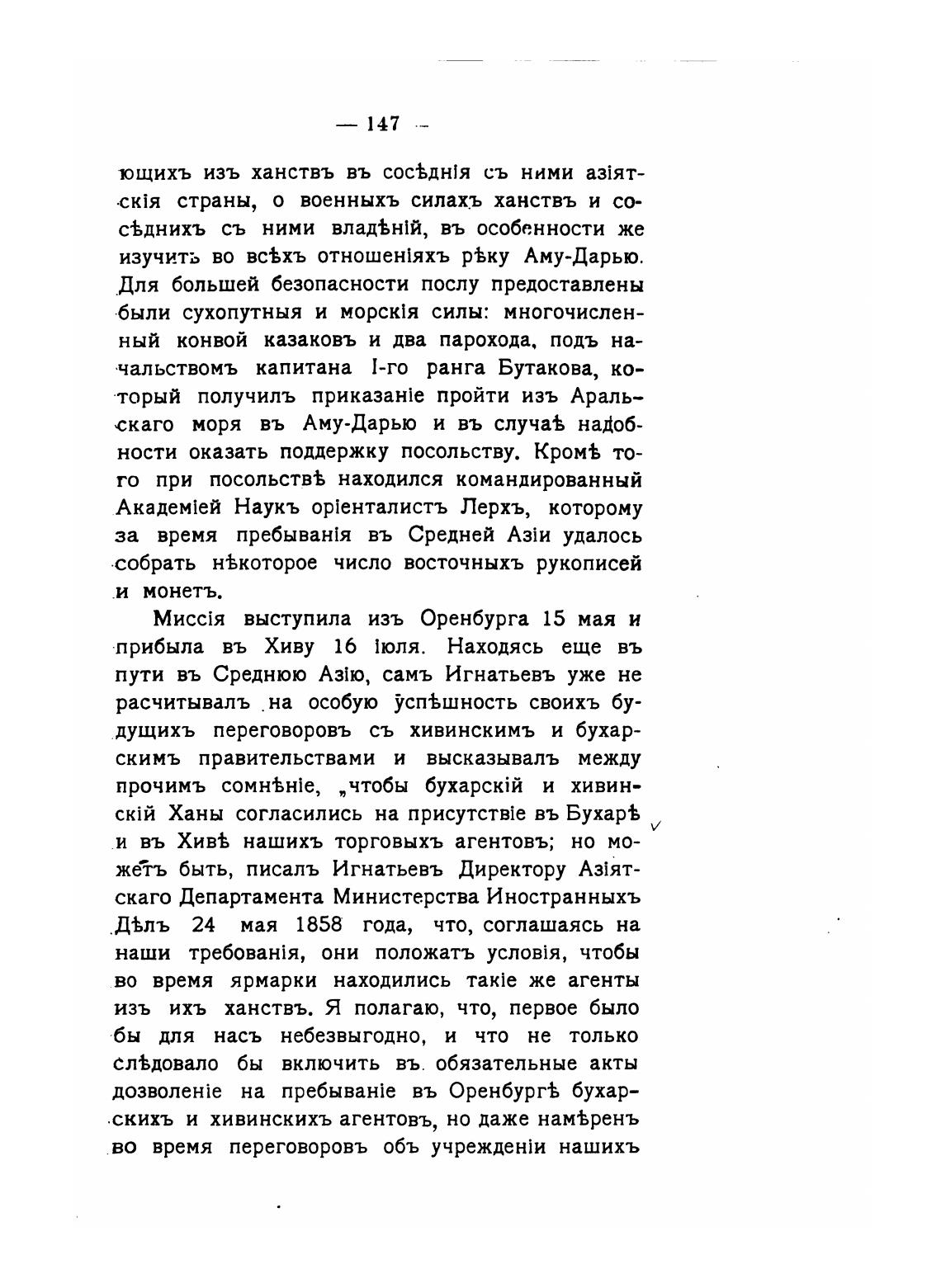 — 147 —

ющихъ изъ ханствъ въ сосѣднія съ ними азіятскія страны, о военныхъ силахъ ханствъ и сосѣднихъ съ ними владѣній, въ особенности же изучить во всѣхъ отношеніяхъ рѣку Аму-Дарью. Для большей безопасности послу предоставлены были сухопутныя и морскія силы: многочисленный конвой казаковъ и два парохода, подъ начальствомъ капитана I-го ранга Бутакова, который получилъ приказаніе пройти изъ Аральскаго моря въ Аму-Дарью и въ случаѣ надобности оказать поддержку посольству. Кромѣ того при посольствѣ находился командированный Академіей Наукъ оріенталистъ Лерхъ, которому за время пребыванія въ Средней Азіи удалось собрать нѣкоторое число восточныхъ рукописей и монетъ.

Миссія выступила изъ Оренбурга 15 мая и прибыла въ Хиву 16 іюля. Находясь еще въ пути въ Среднюю Азію, самъ Игнатьевъ уже не расчитывалъ на особую успѣшность своихъ будущихъ переговоровъ съ хивинскимъ и бухарскимъ правительствами и высказывалъ между прочимъ сомнѣніе, „чтобы бухарскій и хивинскій Ханы согласились на присутствіе въ Бухарѣ и въ Хивѣ нашихъ торговыхъ агентовъ; но можетъ быть, писалъ Игнатьевъ Директору Азіятскаго Департамента Министерства Иностранныхъ Дѣлъ 24 мая 1858 года, что, соглашаясь на наши требованія, они положатъ условія, чтобы во время ярмарки находились такіе же агенты изъ ихъ ханствъ. Я полагаю, что, первое было бы для насъ небезвыгодно, и что не только слѣдовало бы включить въ обязательные акты дозволеніе на пребываніе въ Оренбургѣ бухарскихъ и хивинскихъ агентовъ, но даже намѣренъ во время переговоровъ объ учрежденіи нашихъ